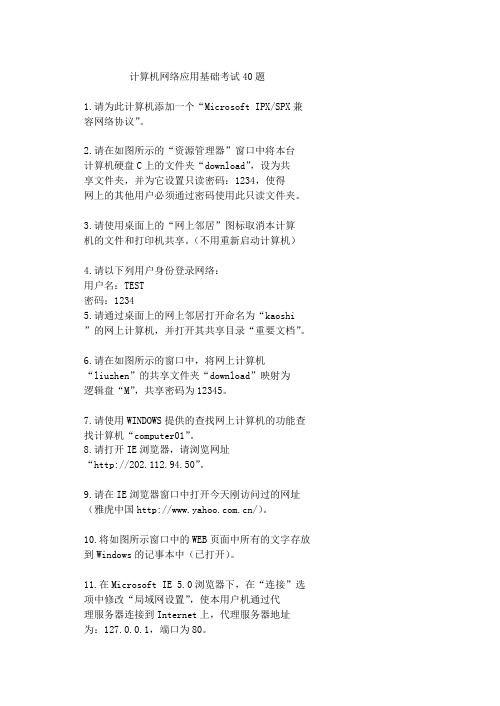 计算机网络应用基础考试40题

1.请为此计算机添加一个“Microsoft IPX/SPX兼容网络协议”。

2.请在如图所示的“资源管理器”窗口中将本台计算机硬盘C上的文件夹“download”，设为共享文件夹，并为它设置只读密码：1234，使得网上的其他用户必须通过密码使用此只读文件夹。

3.请使用桌面上的“网上邻居”图标取消本计算机的文件和打印机共享。(不用重新启动计算机)

4.请以下列用户身份登录网络：
用户名：TEST
密码：1234
5.请通过桌面上的网上邻居打开命名为“kaoshi”的网上计算机，并打开其共享目录“重要文档”。

6.请在如图所示的窗口中，将网上计算机“liuzhen”的共享文件夹“download”映射为逻辑盘“M”，共享密码为12345。

7.请使用WINDOWS提供的查找网上计算机的功能查找计算机“computer01”。
8.请打开IE浏览器，请浏览网址“http://202.112.94.50”。

9.请在IE浏览器窗口中打开今天刚访问过的网址(雅虎中国http://www.yahoo.com.cn/)。

10.将如图所示窗口中的WEB页面中所有的文字存放到Windows的记事本中(已打开)。

11.在Microsoft IE 5.0浏览器下，在“连接”选项中修改“局域网设置”，使本用户机通过代理服务器连接到Internet上，代理服务器地址为：127.0.0.1，端口为80。